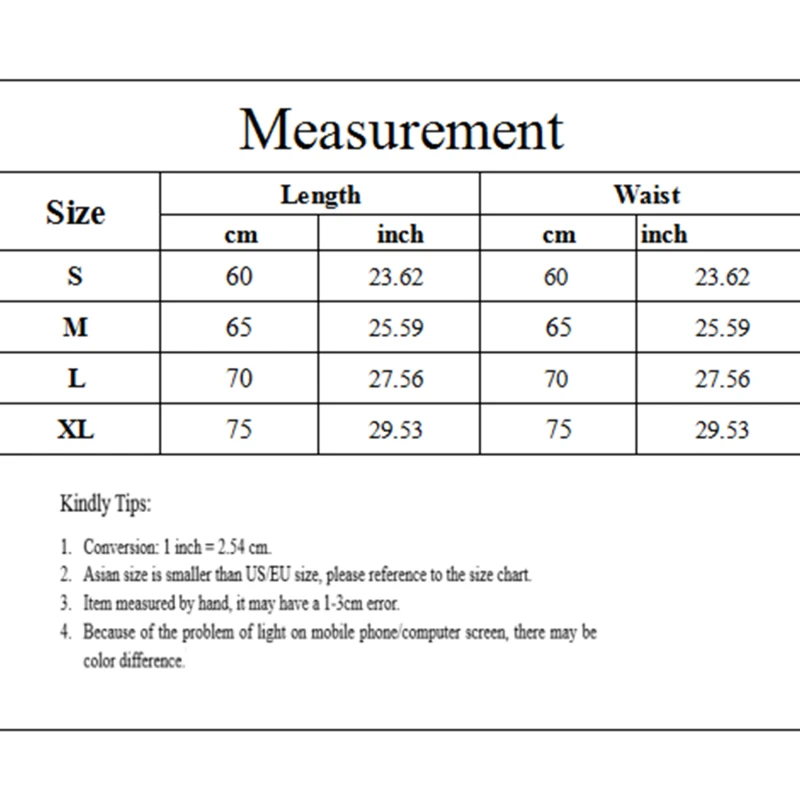 Measurement

| Size | Length cm | Length inch | Waist cm | Waist inch |
|---|---|---|---|---|
| S | 60 | 23.62 | 60 | 23.62 |
| M | 65 | 25.59 | 65 | 25.59 |
| L | 70 | 27.56 | 70 | 27.56 |
| XL | 75 | 29.53 | 75 | 29.53 |

Kindly Tips:

1. Conversion: 1 inch = 2.54 cm.
2. Asian size is smaller than US/EU size, please reference to the size chart.
3. Item measured by hand, it may have a 1-3cm error.
4. Because of the problem of light on mobile phone/computer screen, there may be color difference.